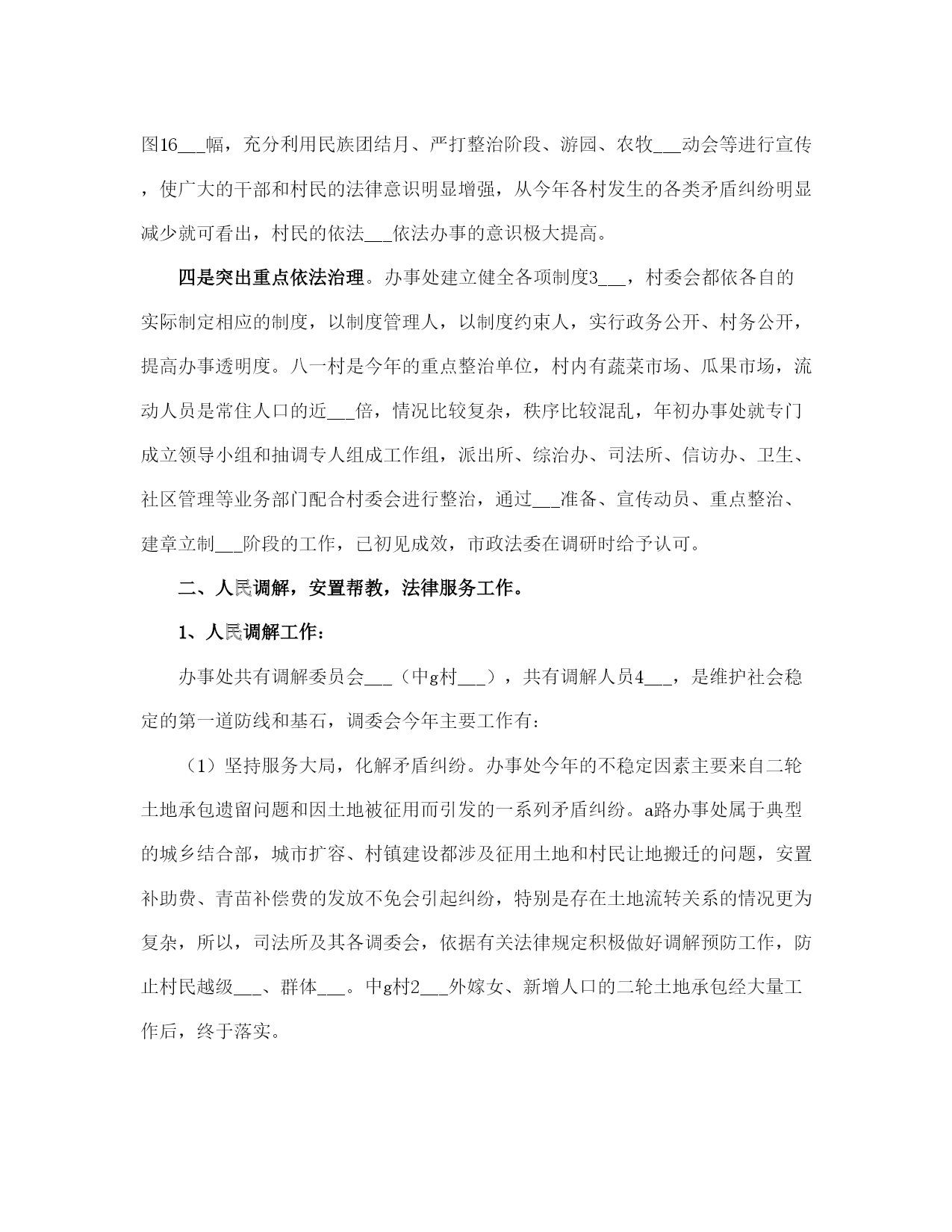 图16___幅，充分利用民族团结月、严打整治阶段、游园、农牧___动会等进行宣传，使广大的干部和村民的法律意识明显增强，从今年各村发生的各类矛盾纠纷明显减少就可看出，村民的依法___依法办事的意识极大提高。

四是突出重点依法治理。办事处建立健全各项制度3___，村委会都依各自的实际制定相应的制度，以制度管理人，以制度约束人，实行政务公开、村务公开，提高办事透明度。八一村是今年的重点整治单位，村内有蔬菜市场、瓜果市场，流动人员是常住人口的近___倍，情况比较复杂，秩序比较混乱，年初办事处就专门成立领导小组和抽调专人组成工作组，派出所、综治办、司法所、信访办、卫生、社区管理等业务部门配合村委会进行整治，通过___准备、宣传动员、重点整治、建章立制___阶段的工作，已初见成效，市政法委在调研时给予认可。

二、人民调解，安置帮教，法律服务工作。

1、人民调解工作：

办事处共有调解委员会___（中g村___），共有调解人员4___，是维护社会稳定的第一道防线和基石，调委会今年主要工作有：

（1）坚持服务大局，化解矛盾纠纷。办事处今年的不稳定因素主要来自二轮土地承包遗留问题和因土地被征用而引发的一系列矛盾纠纷。a路办事处属于典型的城乡结合部，城市扩容、村镇建设都涉及征用土地和村民让地搬迁的问题，安置补助费、青苗补偿费的发放不免会引起纠纷，特别是存在土地流转关系的情况更为复杂，所以，司法所及其各调委会，依据有关法律规定积极做好调解预防工作，防止村民越级___、群体___。中g村2___外嫁女、新增人口的二轮土地承包经大量工作后，终于落实。